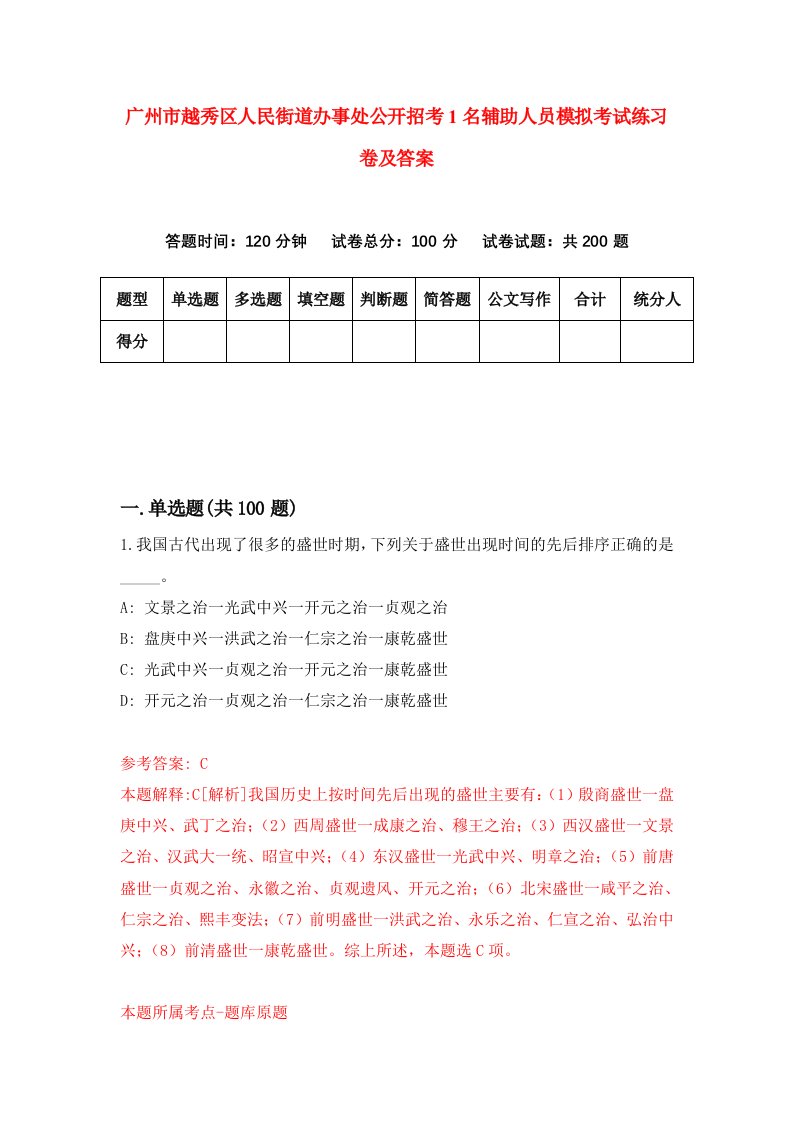 广州市越秀区人民街道办事处公开招考1名辅助人员模拟考试练习卷及答案

答题时间：120分钟　试卷总分：100分　试卷试题：共200题

| 题型 | 单选题 | 多选题 | 填空题 | 判断题 | 简答题 | 公文写作 | 合计 | 统分人 |
|---|---|---|---|---|---|---|---|---|
| 得分 | | | | | | | | |

一.单选题(共100题)

1.我国古代出现了很多的盛世时期，下列关于盛世出现时间的先后排序正确的是_____。

A: 文景之治一光武中兴一开元之治一贞观之治

B: 盘庚中兴一洪武之治一仁宗之治一康乾盛世

C: 光武中兴一贞观之治一开元之治一康乾盛世

D: 开元之治一贞观之治一仁宗之治一康乾盛世

参考答案: C

本题解释:C[解析]我国历史上按时间先后出现的盛世主要有:（1）殷商盛世一盘庚中兴、武丁之治;（2）西周盛世一成康之治、穆王之治;（3）西汉盛世一文景之治、汉武大一统、昭宣中兴;（4）东汉盛世一光武中兴、明章之治;（5）前唐盛世一贞观之治、永徽之治、贞观遗风、开元之治;（6）北宋盛世一咸平之治、仁宗之治、熙丰变法;（7）前明盛世一洪武之治、永乐之治、仁宣之治、弘治中兴;（8）前清盛世一康乾盛世。综上所述，本题选C项。

本题所属考点-题库原题